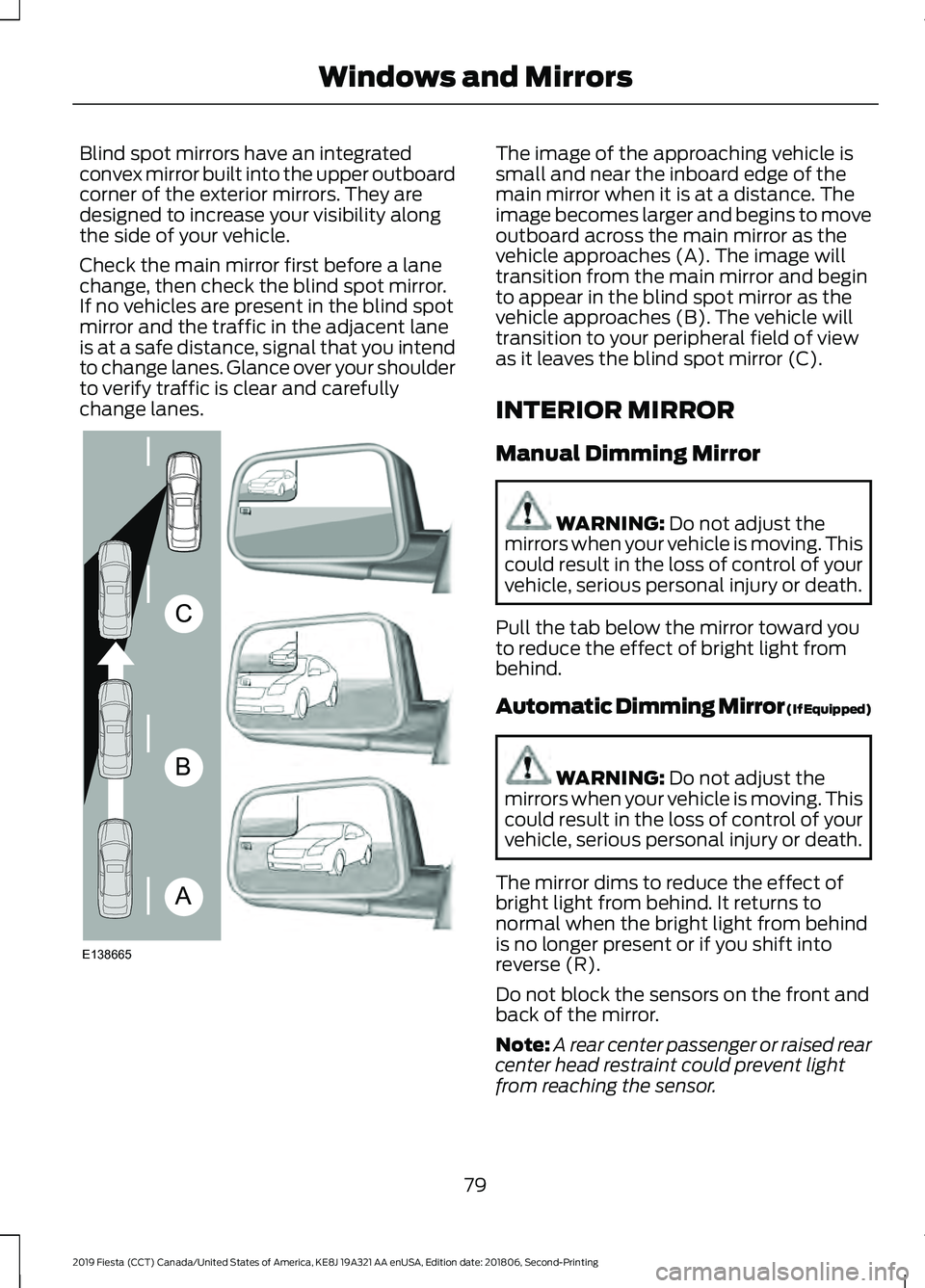 Windows and Mirrors

Blind spot mirrors have an integrated convex mirror built into the upper outboard corner of the exterior mirrors. They are designed to increase your visibility along the side of your vehicle.

Check the main mirror first before a lane change, then check the blind spot mirror. If no vehicles are present in the blind spot mirror and the traffic in the adjacent lane is at a safe distance, signal that you intend to change lanes. Glance over your shoulder to verify traffic is clear and carefully change lanes.

C

B

A

E138665

The image of the approaching vehicle is small and near the inboard edge of the main mirror when it is at a distance. The image becomes larger and begins to move outboard across the main mirror as the vehicle approaches (A). The image will transition from the main mirror and begin to appear in the blind spot mirror as the vehicle approaches (B). The vehicle will transition to your peripheral field of view as it leaves the blind spot mirror (C).

INTERIOR MIRROR

Manual Dimming Mirror

WARNING: Do not adjust the mirrors when your vehicle is moving. This could result in the loss of control of your vehicle, serious personal injury or death.

Pull the tab below the mirror toward you to reduce the effect of bright light from behind.

Automatic Dimming Mirror (If Equipped)

WARNING: Do not adjust the mirrors when your vehicle is moving. This could result in the loss of control of your vehicle, serious personal injury or death.

The mirror dims to reduce the effect of bright light from behind. It returns to normal when the bright light from behind is no longer present or if you shift into reverse (R).

Do not block the sensors on the front and back of the mirror.

Note: A rear center passenger or raised rear center head restraint could prevent light from reaching the sensor.

79

2019 Fiesta (CCT) Canada/United States of America, KE8J 19A321 AA enUSA, Edition date: 201806, Second-Printing

carmanualsonline.info